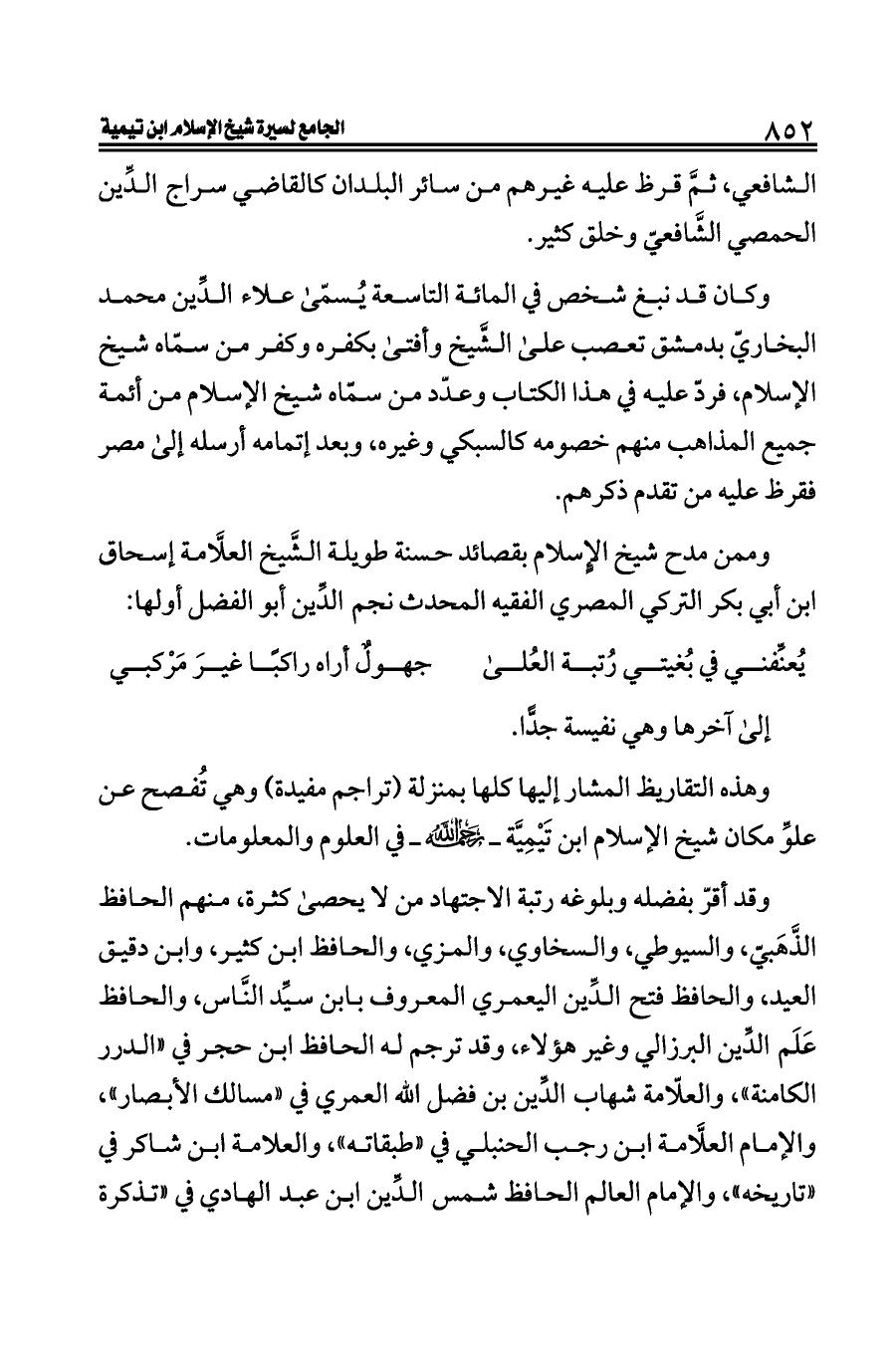 ٨٥٢ الجامع لسيرة شيخ الإسلام ابن تيمية

الشافعي، ثمَّ قرظ عليه غيرهم من سائر البلدان كالقاضي سراج الدِّين الحمصي الشَّافعيّ وخلق كثير.

وكان قد نبغ شخص في المائة التاسعة يُسمّىٰ علاء الدِّين محمد البخاريّ بدمشق تعصب علىٰ الشَّيخ وأفتىٰ بكفره وكفر من سمّاه شيخ الإسلام، فردّ عليه في هذا الكتاب وعدّد من سمّاه شيخ الإسلام من أئمة جميع المذاهب منهم خصومه كالسبكي وغيره، وبعد إتمامه أرسله إلىٰ مصر فقرظ عليه من تقدم ذكرهم.

وممن مدح شيخ الإسلام بقصائد حسنة طويلة الشَّيخ العلَّامة إسحاق ابن أبي بكر التركي المصري الفقيه المحدث نجم الدِّين أبو الفضل أولها:

يُعنِّفني في بُغيتي رُتبة العُلىٰ جهولٌ أراه راكبًا غيرَ مَرْكبي

إلىٰ آخرها وهي نفيسة جدًّا.

وهذه التقاريظ المشار إليها كلها بمنزلة (تراجم مفيدة) وهي تُفصح عن علوِّ مكان شيخ الإسلام ابن تَيْمِيَّة ـ رحمه الله ـ في العلوم والمعلومات.

وقد أقرّ بفضله وبلوغه رتبة الاجتهاد من لا يحصىٰ كثرة، منهم الحافظ الذَّهَبيّ، والسيوطي، والسخاوي، والمزي، والحافظ ابن كثير، وابن دقيق العيد، والحافظ فتح الدِّين اليعمري المعروف بابن سيِّد النَّاس، والحافظ عَلَم الدِّين البرزالي وغير هؤلاء، وقد ترجم له الحافظ ابن حجر في «الدرر الكامنة»، والعلّامة شهاب الدِّين بن فضل الله العمري في «مسالك الأبصار»، والإمام العلَّامة ابن رجب الحنبلي في «طبقاته»، والعلامة ابن شاكر في «تاريخه»، والإمام العالم الحافظ شمس الدِّين ابن عبد الهادي في «تذكرة